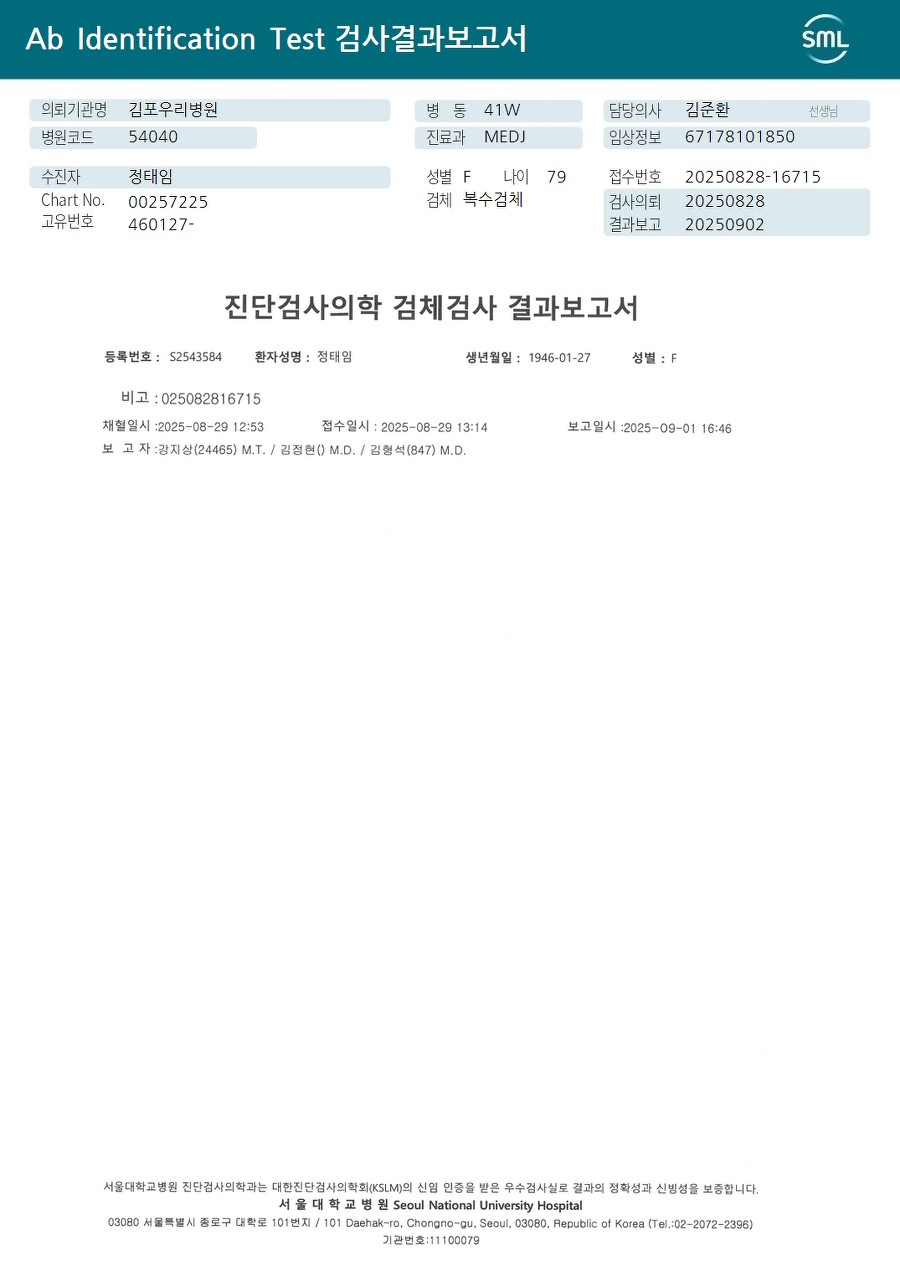 Ab Identification Test 검사결과보고서

SML

의뢰기관명 김포우리병원
병원코드 54040

병 동 41W
진료과 MEDJ

담당의사 김준환 선생님
임상정보 67178101850

수진자 정태임
Chart No. 00257225
고유번호 460127-

성별 F 나이 79
검체 복수검체

접수번호 20250828-16715
검사의뢰 20250828
결과보고 20250902

진단검사의학 검체검사 결과보고서

등록번호 : S2543584 환자성명 : 정태임 생년월일 : 1946-01-27 성별 : F

비고 : 025082816715

채혈일시 :2025-08-29 12:53 접수일시 : 2025-08-29 13:14 보고일시 :2025-09-01 16:46
보 고 자 :강지상(24465) M.T. / 김정현() M.D. / 김형석(847) M.D.

서울대학교병원 진단검사의학과는 대한진단검사의학회(KSLM)의 신임 인증을 받은 우수검사실로 결과의 정확성과 신빙성을 보증합니다.
서 울 대 학 교 병 원 Seoul National University Hospital
03080 서울특별시 종로구 대학로 101번지 / 101 Daehak-ro, Chongno-gu, Seoul, 03080, Republic of Korea (Tel.:02-2072-2396)
기관번호:11100079